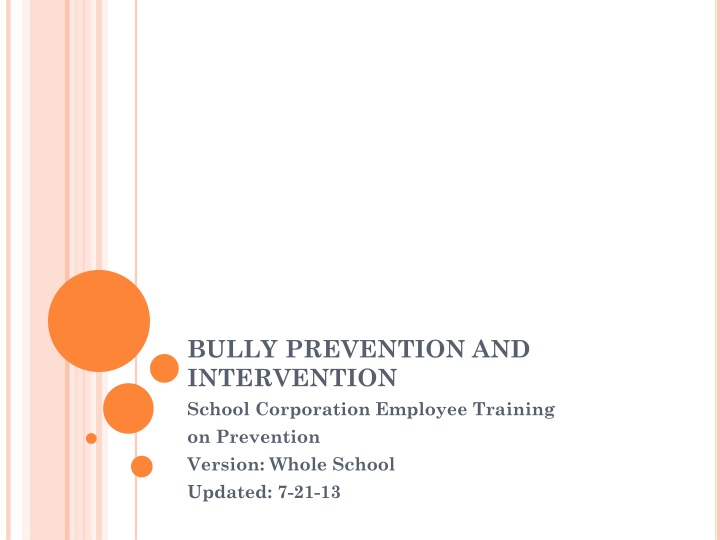 BULLY PREVENTION AND INTERVENTION

School Corporation Employee Training on Prevention
Version: Whole School
Updated: 7-21-13